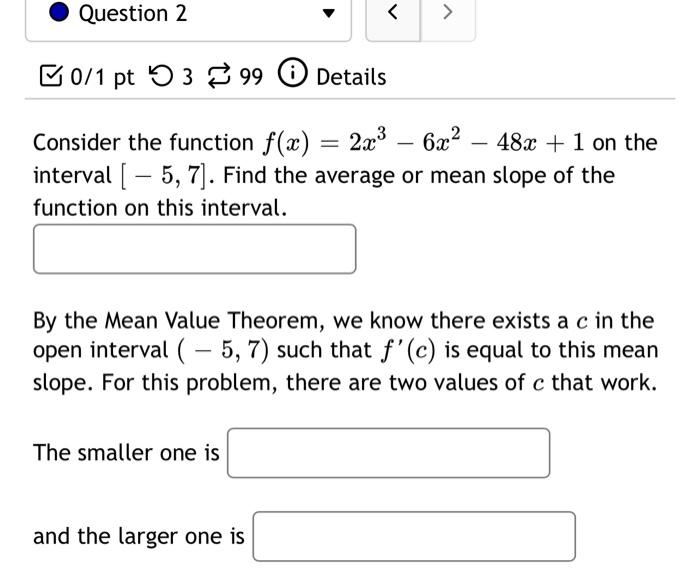 Question 2

< >

0/1 pt 3 99 Details

Consider the function $f(x) = 2x^3 - 6x^2 - 48x + 1$ on the interval $[-5, 7]$. Find the average or mean slope of the function on this interval.

By the Mean Value Theorem, we know there exists a $c$ in the open interval $(-5, 7)$ such that $f'(c)$ is equal to this mean slope. For this problem, there are two values of $c$ that work.

The smaller one is

and the larger one is